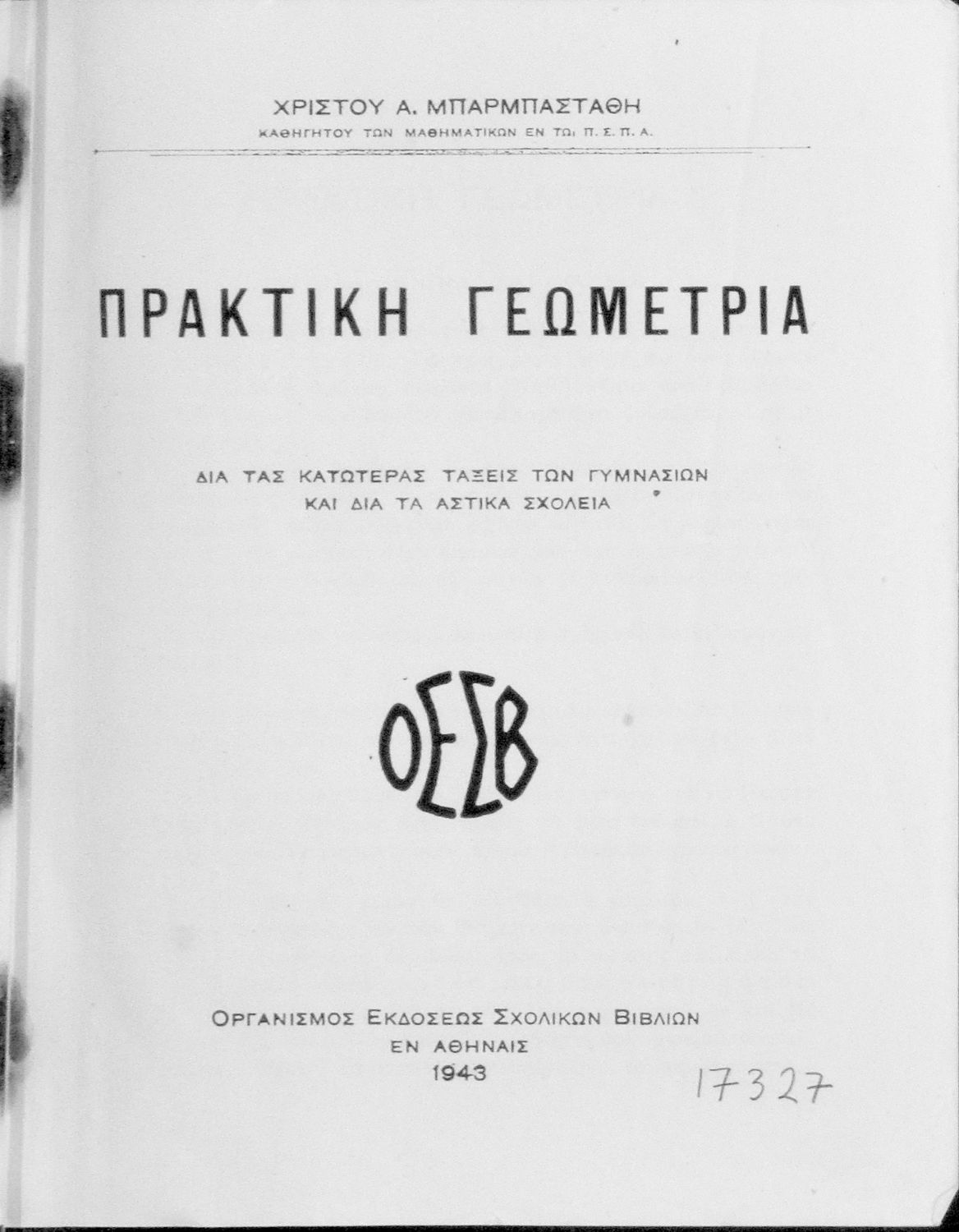 ΧΡΙΣΤΟΥ Α. ΜΠΑΡΜΠΑΣΤΑΘΗ
ΚΑΘΗΓΗΤΟΥ ΤΩΝ ΜΑΘΗΜΑΤΙΚΩΝ ΕΝ ΤΩι Π. Σ. Π. Α.

ΠΡΑΚΤΙΚΗ ΓΕΩΜΕΤΡΙΑ

ΔΙΑ ΤΑΣ ΚΑΤΩΤΕΡΑΣ ΤΑΞΕΙΣ ΤΩΝ ΓΥΜΝΑΣΙΩΝ
ΚΑΙ ΔΙΑ ΤΑ ΑΣΤΙΚΑ ΣΧΟΛΕΙΑ

ΟΕΣΒ

ΟΡΓΑΝΙΣΜΟΣ ΕΚΔΟΣΕΩΣ ΣΧΟΛΙΚΩΝ ΒΙΒΛΙΩΝ
ΕΝ ΑΘΗΝΑΙΣ
1943

17327